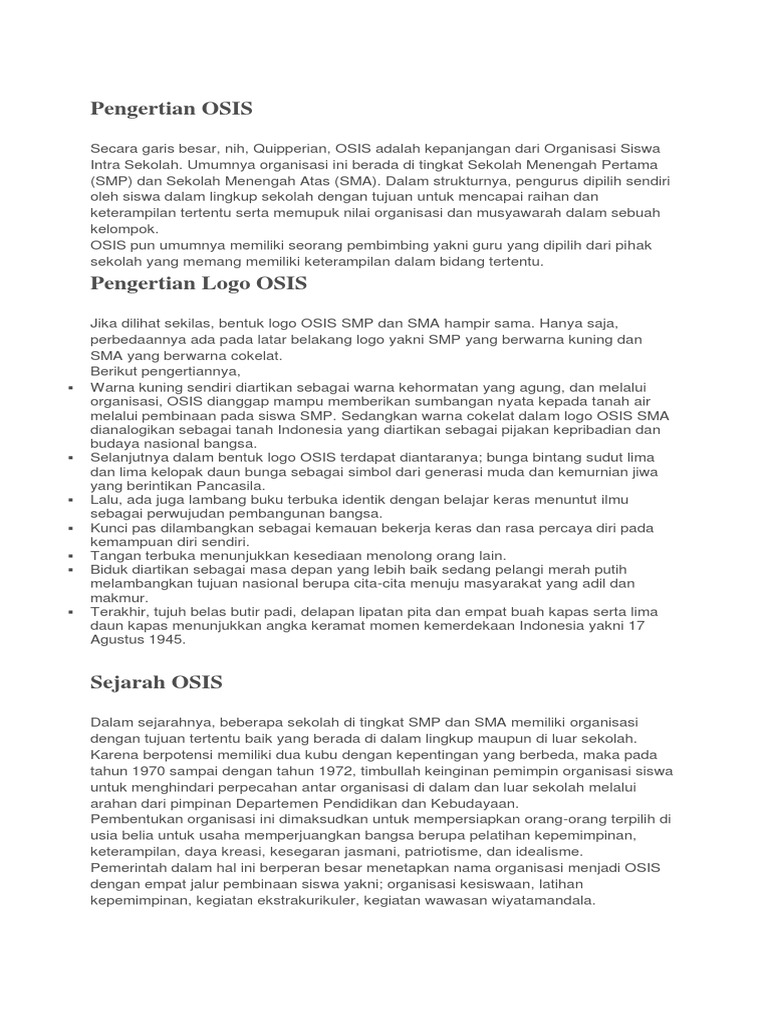 Pengertian OSIS

Secara garis besar, nih, Quipperian, OSIS adalah kepanjangan dari Organisasi Siswa Intra Sekolah. Umumnya organisasi ini berada di tingkat Sekolah Menengah Pertama (SMP) dan Sekolah Menengah Atas (SMA). Dalam strukturnya, pengurus dipilih sendiri oleh siswa dalam lingkup sekolah dengan tujuan untuk mencapai raihan dan keterampilan tertentu serta memupuk nilai organisasi dan musyawarah dalam sebuah kelompok.
OSIS pun umumnya memiliki seorang pembimbing yakni guru yang dipilih dari pihak sekolah yang memang memiliki keterampilan dalam bidang tertentu.

Pengertian Logo OSIS

Jika dilihat sekilas, bentuk logo OSIS SMP dan SMA hampir sama. Hanya saja, perbedaannya ada pada latar belakang logo yakni SMP yang berwarna kuning dan SMA yang berwarna cokelat.
Berikut pengertiannya,
▪ Warna kuning sendiri diartikan sebagai warna kehormatan yang agung, dan melalui organisasi, OSIS dianggap mampu memberikan sumbangan nyata kepada tanah air melalui pembinaan pada siswa SMP. Sedangkan warna cokelat dalam logo OSIS SMA dianalogikan sebagai tanah Indonesia yang diartikan sebagai pijakan kepribadian dan budaya nasional bangsa.
▪ Selanjutnya dalam bentuk logo OSIS terdapat diantaranya; bunga bintang sudut lima dan lima kelopak daun bunga sebagai simbol dari generasi muda dan kemurnian jiwa yang berintikan Pancasila.
▪ Lalu, ada juga lambang buku terbuka identik dengan belajar keras menuntut ilmu sebagai perwujudan pembangunan bangsa.
▪ Kunci pas dilambangkan sebagai kemauan bekerja keras dan rasa percaya diri pada kemampuan diri sendiri.
▪ Tangan terbuka menunjukkan kesediaan menolong orang lain.
▪ Biduk diartikan sebagai masa depan yang lebih baik sedang pelangi merah putih melambangkan tujuan nasional berupa cita-cita menuju masyarakat yang adil dan makmur.
▪ Terakhir, tujuh belas butir padi, delapan lipatan pita dan empat buah kapas serta lima daun kapas menunjukkan angka keramat momen kemerdekaan Indonesia yakni 17 Agustus 1945.

Sejarah OSIS

Dalam sejarahnya, beberapa sekolah di tingkat SMP dan SMA memiliki organisasi dengan tujuan tertentu baik yang berada di dalam lingkup maupun di luar sekolah. Karena berpotensi memiliki dua kubu dengan kepentingan yang berbeda, maka pada tahun 1970 sampai dengan tahun 1972, timbullah keinginan pemimpin organisasi siswa untuk menghindari perpecahan antar organisasi di dalam dan luar sekolah melalui arahan dari pimpinan Departemen Pendidikan dan Kebudayaan.
Pembentukan organisasi ini dimaksudkan untuk mempersiapkan orang-orang terpilih di usia belia untuk usaha memperjuangkan bangsa berupa pelatihan kepemimpinan, keterampilan, daya kreasi, kesegaran jasmani, patriotisme, dan idealisme.
Pemerintah dalam hal ini berperan besar menetapkan nama organisasi menjadi OSIS dengan empat jalur pembinaan siswa yakni; organisasi kesiswaan, latihan kepemimpinan, kegiatan ekstrakurikuler, kegiatan wawasan wiyatamandala.